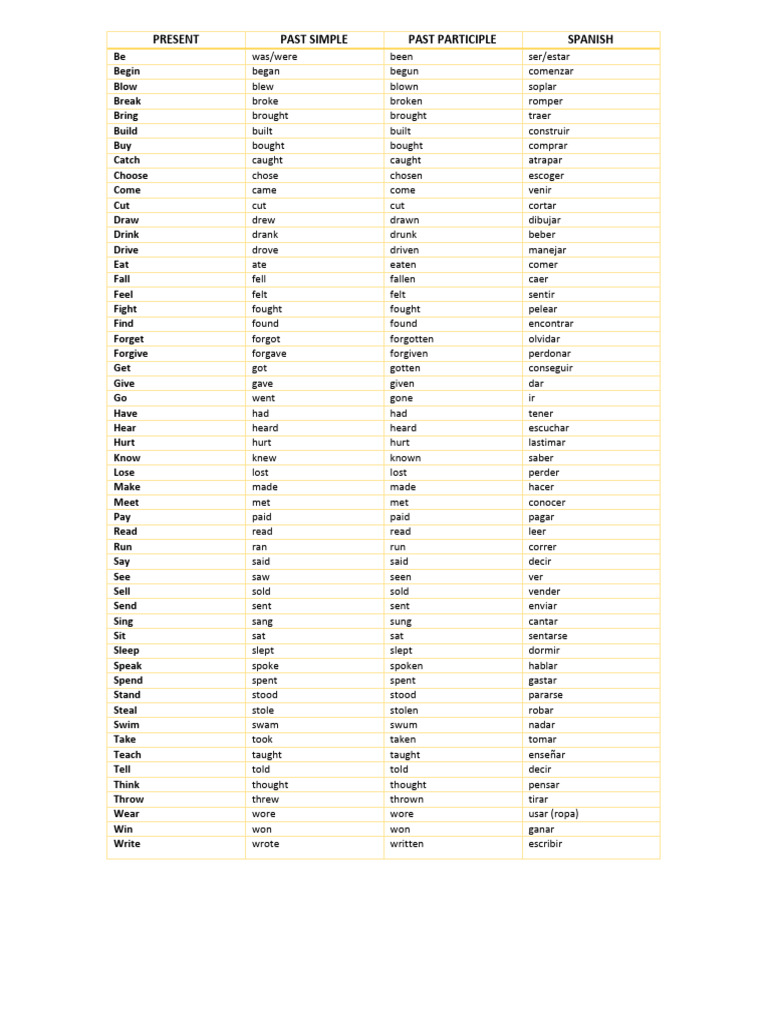 | PRESENT | PAST SIMPLE | PAST PARTICIPLE | SPANISH |
|---|---|---|---|
| Be | was/were | been | ser/estar |
| Begin | began | begun | comenzar |
| Blow | blew | blown | soplar |
| Break | broke | broken | romper |
| Bring | brought | brought | traer |
| Build | built | built | construir |
| Buy | bought | bought | comprar |
| Catch | caught | caught | atrapar |
| Choose | chose | chosen | escoger |
| Come | came | come | venir |
| Cut | cut | cut | cortar |
| Draw | drew | drawn | dibujar |
| Drink | drank | drunk | beber |
| Drive | drove | driven | manejar |
| Eat | ate | eaten | comer |
| Fall | fell | fallen | caer |
| Feel | felt | felt | sentir |
| Fight | fought | fought | pelear |
| Find | found | found | encontrar |
| Forget | forgot | forgotten | olvidar |
| Forgive | forgave | forgiven | perdonar |
| Get | got | gotten | conseguir |
| Give | gave | given | dar |
| Go | went | gone | ir |
| Have | had | had | tener |
| Hear | heard | heard | escuchar |
| Hurt | hurt | hurt | lastimar |
| Know | knew | known | saber |
| Lose | lost | lost | perder |
| Make | made | made | hacer |
| Meet | met | met | conocer |
| Pay | paid | paid | pagar |
| Read | read | read | leer |
| Run | ran | run | correr |
| Say | said | said | decir |
| See | saw | seen | ver |
| Sell | sold | sold | vender |
| Send | sent | sent | enviar |
| Sing | sang | sung | cantar |
| Sit | sat | sat | sentarse |
| Sleep | slept | slept | dormir |
| Speak | spoke | spoken | hablar |
| Spend | spent | spent | gastar |
| Stand | stood | stood | pararse |
| Steal | stole | stolen | robar |
| Swim | swam | swum | nadar |
| Take | took | taken | tomar |
| Teach | taught | taught | enseñar |
| Tell | told | told | decir |
| Think | thought | thought | pensar |
| Throw | threw | thrown | tirar |
| Wear | wore | wore | usar (ropa) |
| Win | won | won | ganar |
| Write | wrote | written | escribir |